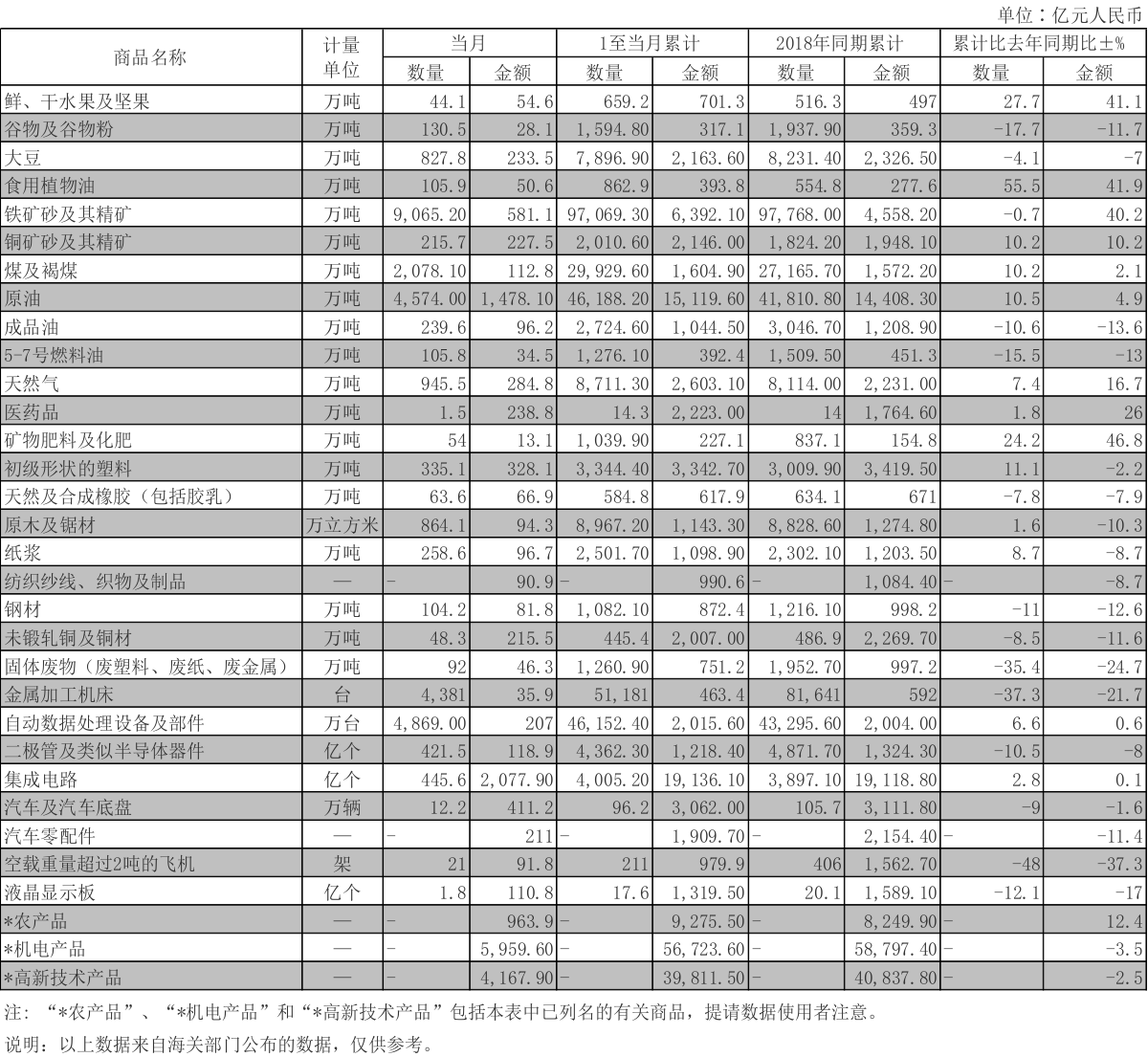 单位：亿元人民币

| 商品名称 | 计量单位 | 当月 数量 | 当月 金额 | 1至当月累计 数量 | 1至当月累计 金额 | 2018年同期累计 数量 | 2018年同期累计 金额 | 累计比去年同期比±% 数量 | 累计比去年同期比±% 金额 |
|---|---|---|---|---|---|---|---|---|---|
| 鲜、干水果及坚果 | 万吨 | 44.1 | 54.6 | 659.2 | 701.3 | 516.3 | 497 | 27.7 | 41.1 |
| 谷物及谷物粉 | 万吨 | 130.5 | 28.1 | 1,594.80 | 317.1 | 1,937.90 | 359.3 | -17.7 | -11.7 |
| 大豆 | 万吨 | 827.8 | 233.5 | 7,896.90 | 2,163.60 | 8,231.40 | 2,326.50 | -4.1 | -7 |
| 食用植物油 | 万吨 | 105.9 | 50.6 | 862.9 | 393.8 | 554.8 | 277.6 | 55.5 | 41.9 |
| 铁矿砂及其精矿 | 万吨 | 9,065.20 | 581.1 | 97,069.30 | 6,392.10 | 97,768.00 | 4,558.20 | -0.7 | 40.2 |
| 铜矿砂及其精矿 | 万吨 | 215.7 | 227.5 | 2,010.60 | 2,146.00 | 1,824.20 | 1,948.10 | 10.2 | 10.2 |
| 煤及褐煤 | 万吨 | 2,078.10 | 112.8 | 29,929.60 | 1,604.90 | 27,165.70 | 1,572.20 | 10.2 | 2.1 |
| 原油 | 万吨 | 4,574.00 | 1,478.10 | 46,188.20 | 15,119.60 | 41,810.80 | 14,408.30 | 10.5 | 4.9 |
| 成品油 | 万吨 | 239.6 | 96.2 | 2,724.60 | 1,044.50 | 3,046.70 | 1,208.90 | -10.6 | -13.6 |
| 5-7号燃料油 | 万吨 | 105.8 | 34.5 | 1,276.10 | 392.4 | 1,509.50 | 451.3 | -15.5 | -13 |
| 天然气 | 万吨 | 945.5 | 284.8 | 8,711.30 | 2,603.10 | 8,114.00 | 2,231.00 | 7.4 | 16.7 |
| 医药品 | 万吨 | 1.5 | 238.8 | 14.3 | 2,223.00 | 14 | 1,764.60 | 1.8 | 26 |
| 矿物肥料及化肥 | 万吨 | 54 | 13.1 | 1,039.90 | 227.1 | 837.1 | 154.8 | 24.2 | 46.8 |
| 初级形状的塑料 | 万吨 | 335.1 | 328.1 | 3,344.40 | 3,342.70 | 3,009.90 | 3,419.50 | 11.1 | -2.2 |
| 天然及合成橡胶（包括胶乳） | 万吨 | 63.6 | 66.9 | 584.8 | 617.9 | 634.1 | 671 | -7.8 | -7.9 |
| 原木及锯材 | 万立方米 | 864.1 | 94.3 | 8,967.20 | 1,143.30 | 8,828.60 | 1,274.80 | 1.6 | -10.3 |
| 纸浆 | 万吨 | 258.6 | 96.7 | 2,501.70 | 1,098.90 | 2,302.10 | 1,203.50 | 8.7 | -8.7 |
| 纺织纱线、织物及制品 | — | - | 90.9 | - | 990.6 | - | 1,084.40 | - | -8.7 |
| 钢材 | 万吨 | 104.2 | 81.8 | 1,082.10 | 872.4 | 1,216.10 | 998.2 | -11 | -12.6 |
| 未锻轧铜及铜材 | 万吨 | 48.3 | 215.5 | 445.4 | 2,007.00 | 486.9 | 2,269.70 | -8.5 | -11.6 |
| 固体废物（废塑料、废纸、废金属） | 万吨 | 92 | 46.3 | 1,260.90 | 751.2 | 1,952.70 | 997.2 | -35.4 | -24.7 |
| 金属加工机床 | 台 | 4,381 | 35.9 | 51,181 | 463.4 | 81,641 | 592 | -37.3 | -21.7 |
| 自动数据处理设备及部件 | 万台 | 4,869.00 | 207 | 46,152.40 | 2,015.60 | 43,295.60 | 2,004.00 | 6.6 | 0.6 |
| 二极管及类似半导体器件 | 亿个 | 421.5 | 118.9 | 4,362.30 | 1,218.40 | 4,871.70 | 1,324.30 | -10.5 | -8 |
| 集成电路 | 亿个 | 445.6 | 2,077.90 | 4,005.20 | 19,136.10 | 3,897.10 | 19,118.80 | 2.8 | 0.1 |
| 汽车及汽车底盘 | 万辆 | 12.2 | 411.2 | 96.2 | 3,062.00 | 105.7 | 3,111.80 | -9 | -1.6 |
| 汽车零配件 | — | - | 211 | - | 1,909.70 | - | 2,154.40 | - | -11.4 |
| 空载重量超过2吨的飞机 | 架 | 21 | 91.8 | 211 | 979.9 | 406 | 1,562.70 | -48 | -37.3 |
| 液晶显示板 | 亿个 | 1.8 | 110.8 | 17.6 | 1,319.50 | 20.1 | 1,589.10 | -12.1 | -17 |
| *农产品 | — | - | 963.9 | - | 9,275.50 | - | 8,249.90 | - | 12.4 |
| *机电产品 | — | - | 5,959.60 | - | 56,723.60 | - | 58,797.40 | - | -3.5 |
| *高新技术产品 | — | - | 4,167.90 | - | 39,811.50 | - | 40,837.80 | - | -2.5 |

注：“*农产品”、“*机电产品”和“*高新技术产品”包括本表中已列名的有关商品，提请数据使用者注意。

说明：以上数据来自海关部门公布的数据，仅供参考。